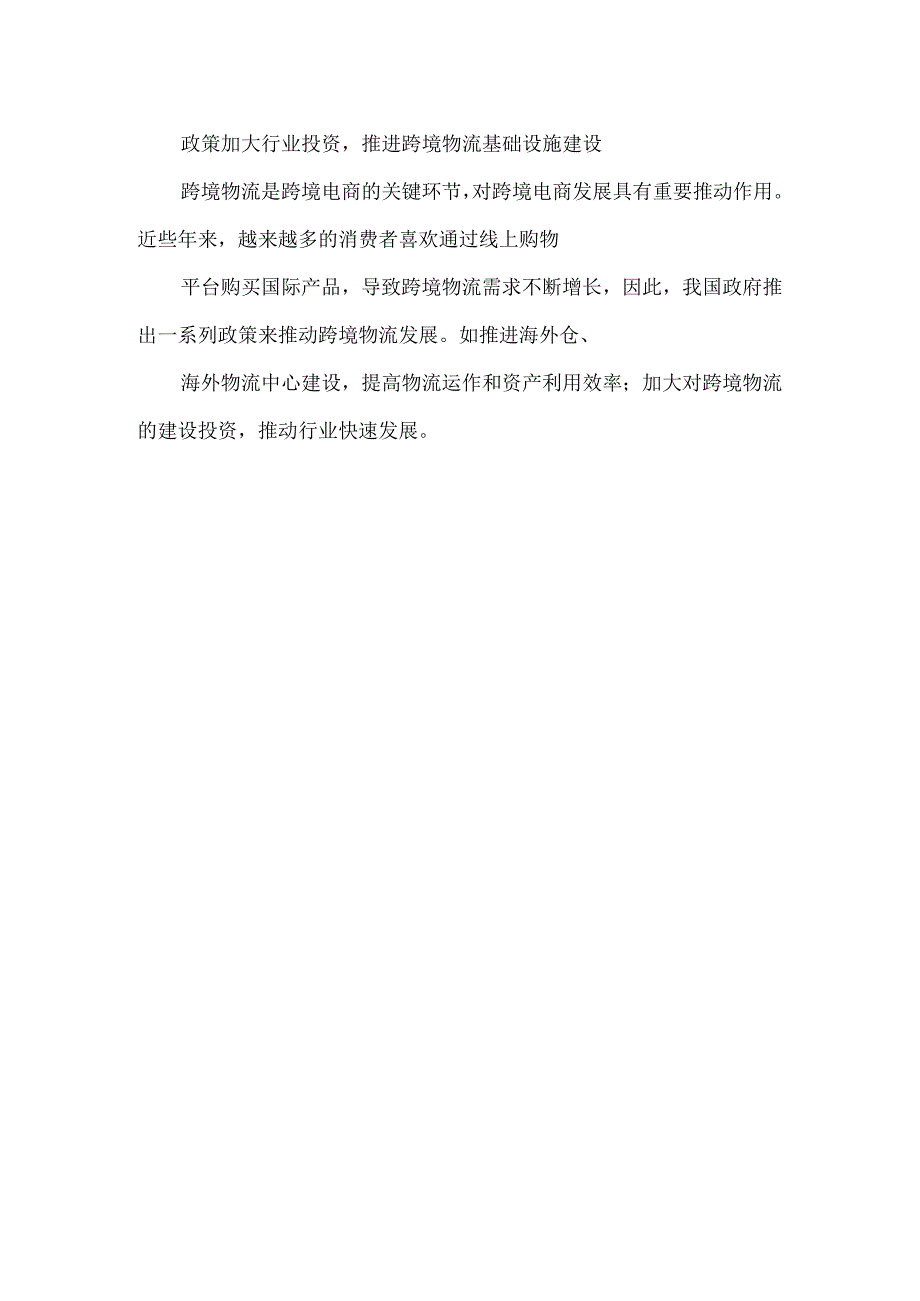 政策加大行业投资，推进跨境物流基础设施建设

跨境物流是跨境电商的关键环节，对跨境电商发展具有重要推动作用。近些年来，越来越多的消费者喜欢通过线上购物

平台购买国际产品，导致跨境物流需求不断增长，因此，我国政府推出一系列政策来推动跨境物流发展。如推进海外仓、

海外物流中心建设，提高物流运作和资产利用效率；加大对跨境物流的建设投资，推动行业快速发展。